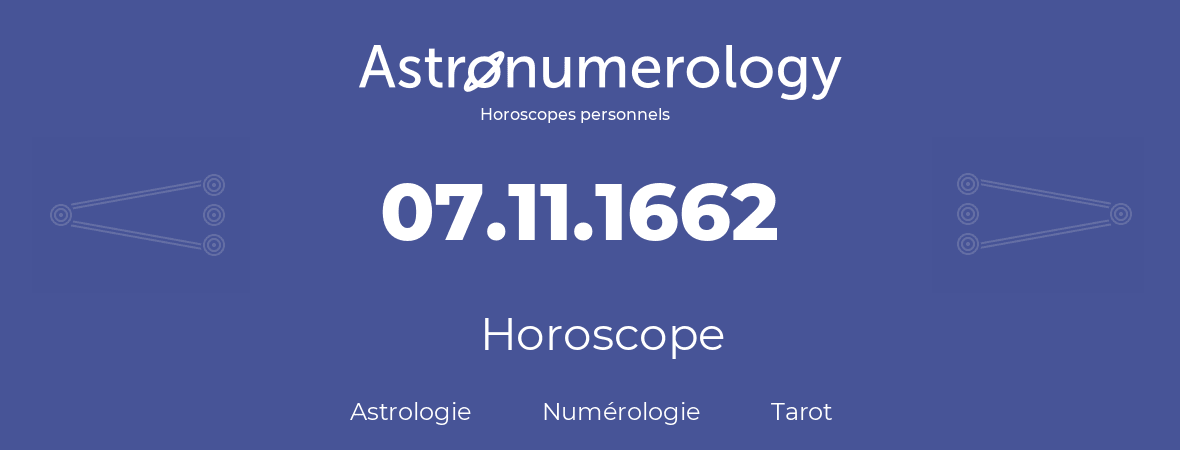 Astronumerology
Horoscopes personnels

07.11.1662

Horoscope

Astrologie Numérologie Tarot